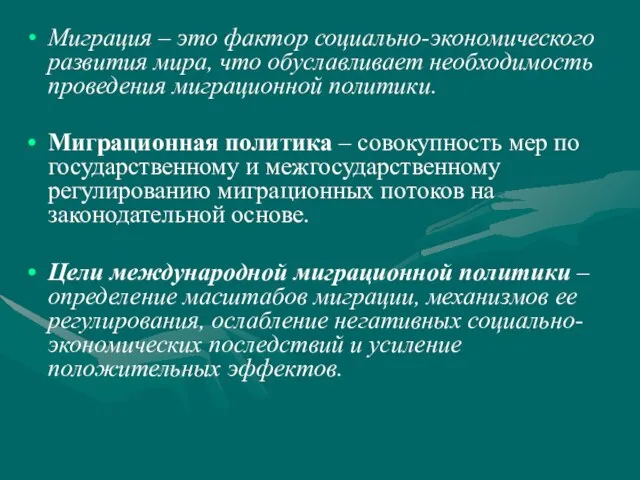 • Миграция – это фактор социально-экономического развития мира, что обуславливает необходимость проведения миграционной политики.

• Миграционная политика – совокупность мер по государственному и межгосударственному регулированию миграционных потоков на законодательной основе.

• Цели международной миграционной политики – определение масштабов миграции, механизмов ее регулирования, ослабление негативных социально-экономических последствий и усиление положительных эффектов.